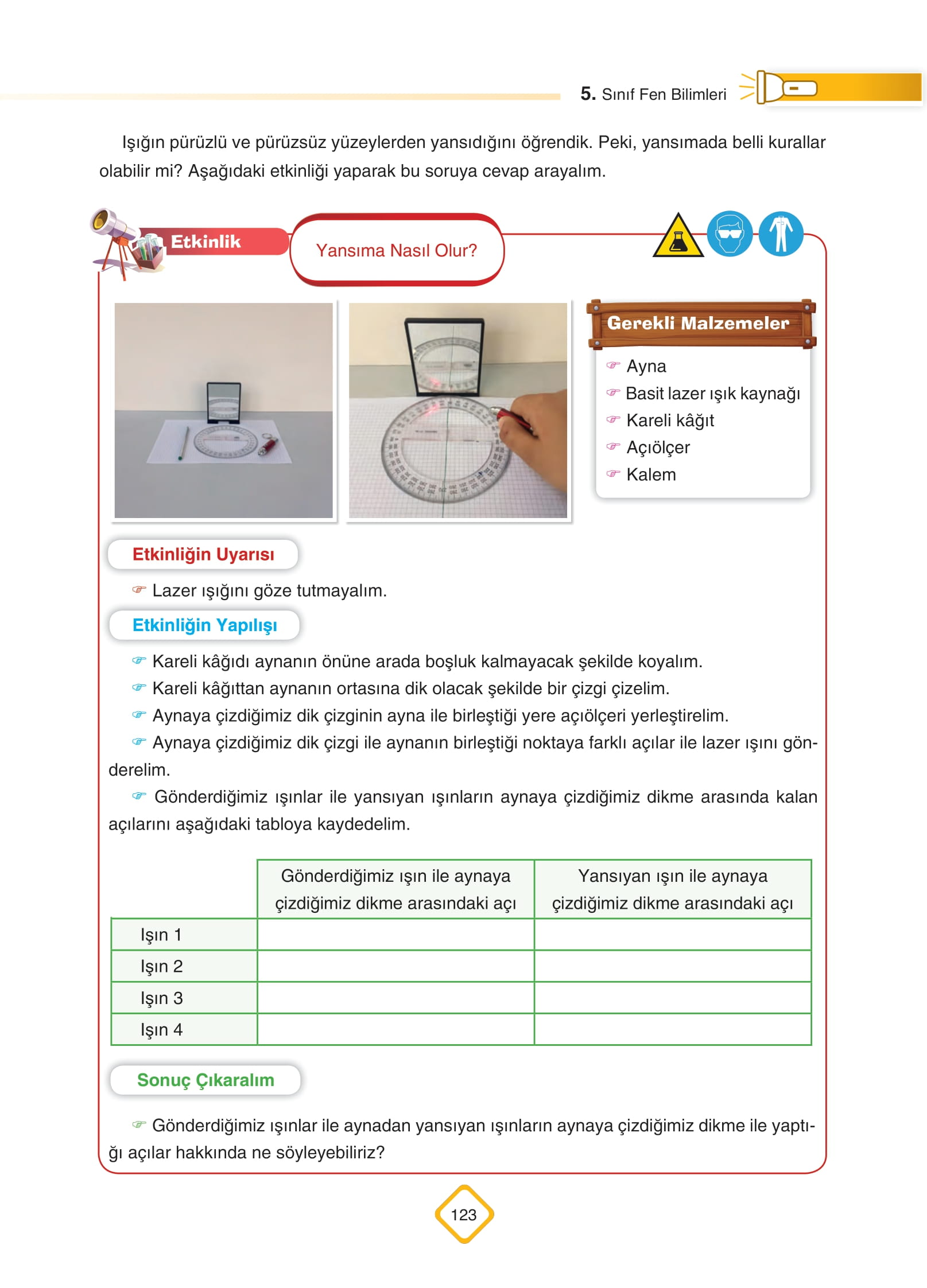 5. Sınıf Fen Bilimleri

Işığın pürüzlü ve pürüzsüz yüzeylerden yansıdığını öğrendik. Peki, yansımada belli kurallar olabilir mi? Aşağıdaki etkinliği yaparak bu soruya cevap arayalım.

Etkinlik

Yansıma Nasıl Olur?

Gerekli Malzemeler

Ayna
Basit lazer ışık kaynağı
Kareli kâğıt
Açıölçer
Kalem

Etkinliğin Uyarısı

Lazer ışığını göze tutmayalım.

Etkinliğin Yapılışı

Kareli kâğıdı aynanın önüne arada boşluk kalmayacak şekilde koyalım.

Kareli kâğıttan aynanın ortasına dik olacak şekilde bir çizgi çizelim.

Aynaya çizdiğimiz dik çizginin ayna ile birleştiği yere açıölçeri yerleştirelim.

Aynaya çizdiğimiz dik çizgi ile aynanın birleştiği noktaya farklı açılar ile lazer ışını gönderelim.

Gönderdiğimiz ışınlar ile yansıyan ışınların aynaya çizdiğimiz dikme arasında kalan açılarını aşağıdaki tabloya kaydedelim.

| | Gönderdiğimiz ışın ile aynaya çizdiğimiz dikme arasındaki açı | Yansıyan ışın ile aynaya çizdiğimiz dikme arasındaki açı |
|---|---|---|
| Işın 1 | | |
| Işın 2 | | |
| Işın 3 | | |
| Işın 4 | | |

Sonuç Çıkaralım

Gönderdiğimiz ışınlar ile aynadan yansıyan ışınların aynaya çizdiğimiz dikme ile yaptığı açılar hakkında ne söyleyebiliriz?

123